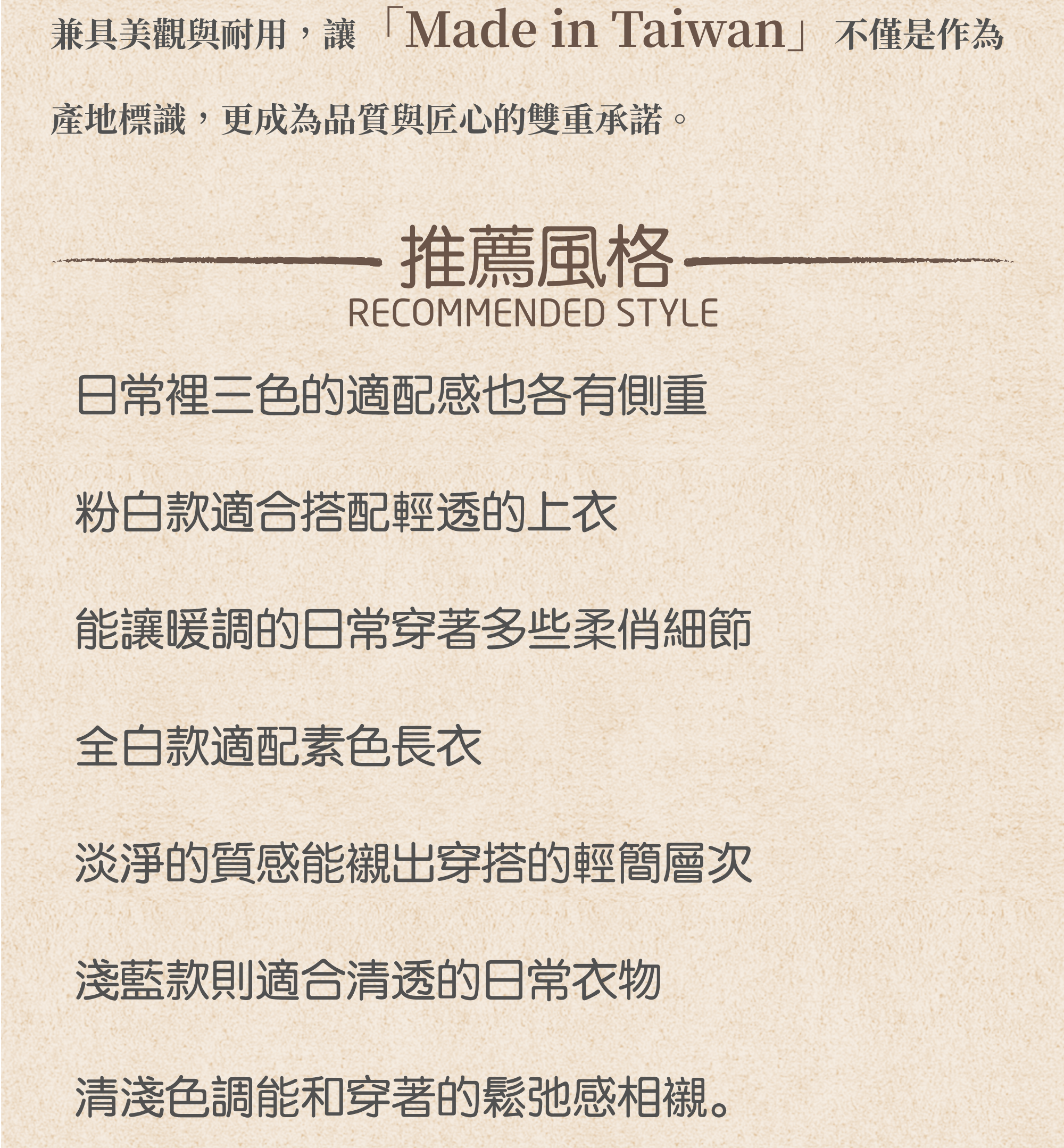 兼具美觀與耐用，讓「Made in Taiwan」不僅是作為產地標識，更成為品質與匠心的雙重承諾。

推薦風格
RECOMMENDED STYLE

日常裡三色的適配感也各有側重

粉白款適合搭配輕透的上衣

能讓暖調的日常穿著多些柔俏細節

全白款適配素色長衣

淡淨的質感能襯出穿搭的輕簡層次

淺藍款則適合清透的日常衣物

清淺色調能和穿著的鬆弛感相襯。